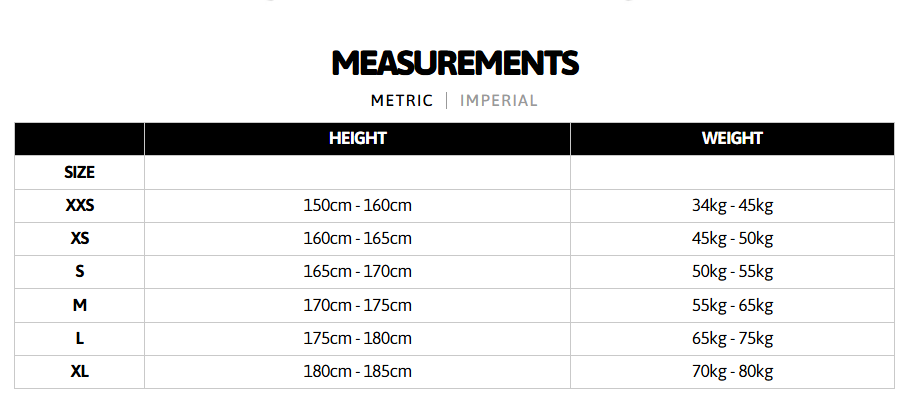 MEASUREMENTS

METRIC | IMPERIAL

|  | HEIGHT | WEIGHT |
|---|---|---|
| SIZE |  |  |
| XXS | 150cm - 160cm | 34kg - 45kg |
| XS | 160cm - 165cm | 45kg - 50kg |
| S | 165cm - 170cm | 50kg - 55kg |
| M | 170cm - 175cm | 55kg - 65kg |
| L | 175cm - 180cm | 65kg - 75kg |
| XL | 180cm - 185cm | 70kg - 80kg |